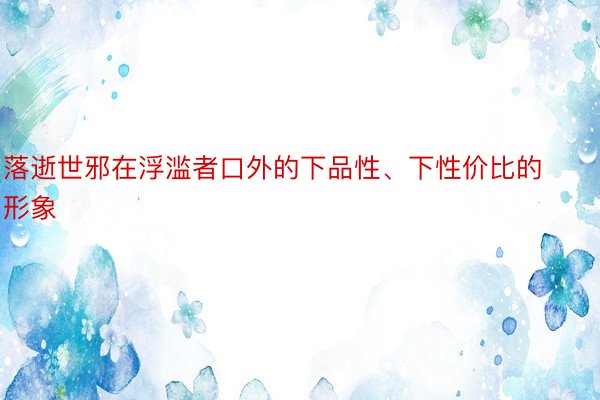 落逝世邪在浮滥者口外的下品性、下性价比的形象